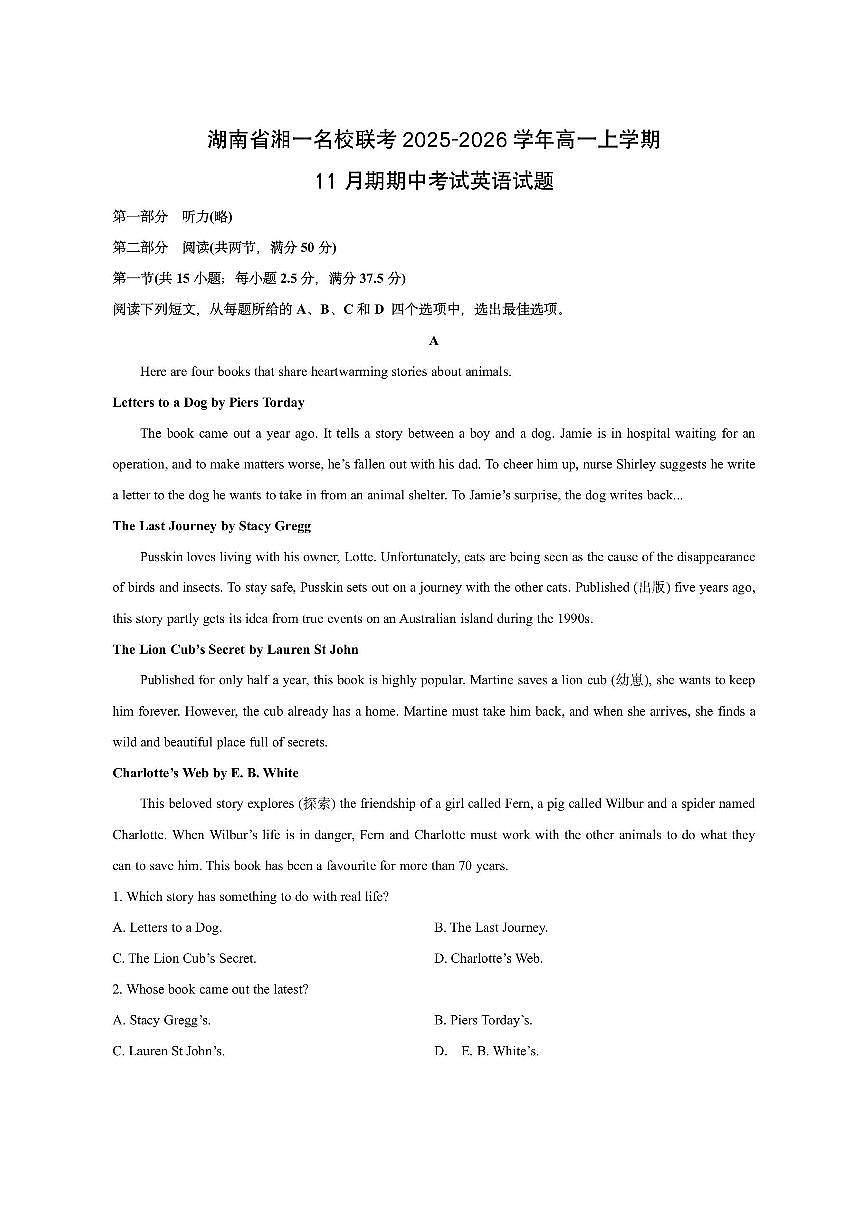 湖南省湘一名校联考 2025-2026 学年高一上学期
11 月期期中考试英语试题

第一部分　听力(略)

第二部分　阅读(共两节，满分 50 分)

第一节(共 15 小题；每小题 2.5 分，满分 37.5 分)

阅读下列短文，从每题所给的 A、B、C 和 D 四个选项中，选出最佳选项。

A

Here are four books that share heartwarming stories about animals.

Letters to a Dog by Piers Torday

The book came out a year ago. It tells a story between a boy and a dog. Jamie is in hospital waiting for an operation, and to make matters worse, he's fallen out with his dad. To cheer him up, nurse Shirley suggests he write a letter to the dog he wants to take in from an animal shelter. To Jamie's surprise, the dog writes back...

The Last Journey by Stacy Gregg

Pusskin loves living with his owner, Lotte. Unfortunately, cats are being seen as the cause of the disappearance of birds and insects. To stay safe, Pusskin sets out on a journey with the other cats. Published (出版) five years ago, this story partly gets its idea from true events on an Australian island during the 1990s.

The Lion Cub's Secret by Lauren St John

Published for only half a year, this book is highly popular. Martine saves a lion cub (幼崽), she wants to keep him forever. However, the cub already has a home. Martine must take him back, and when she arrives, she finds a wild and beautiful place full of secrets.

Charlotte's Web by E. B. White

This beloved story explores (探索) the friendship of a girl called Fern, a pig called Wilbur and a spider named Charlotte. When Wilbur's life is in danger, Fern and Charlotte must work with the other animals to do what they can to save him. This book has been a favourite for more than 70 years.

1. Which story has something to do with real life?

A. Letters to a Dog.
B. The Last Journey.
C. The Lion Cub's Secret.
D. Charlotte's Web.

2. Whose book came out the latest?

A. Stacy Gregg's.
B. Piers Torday's.
C. Lauren St John's.
D. E. B. White's.